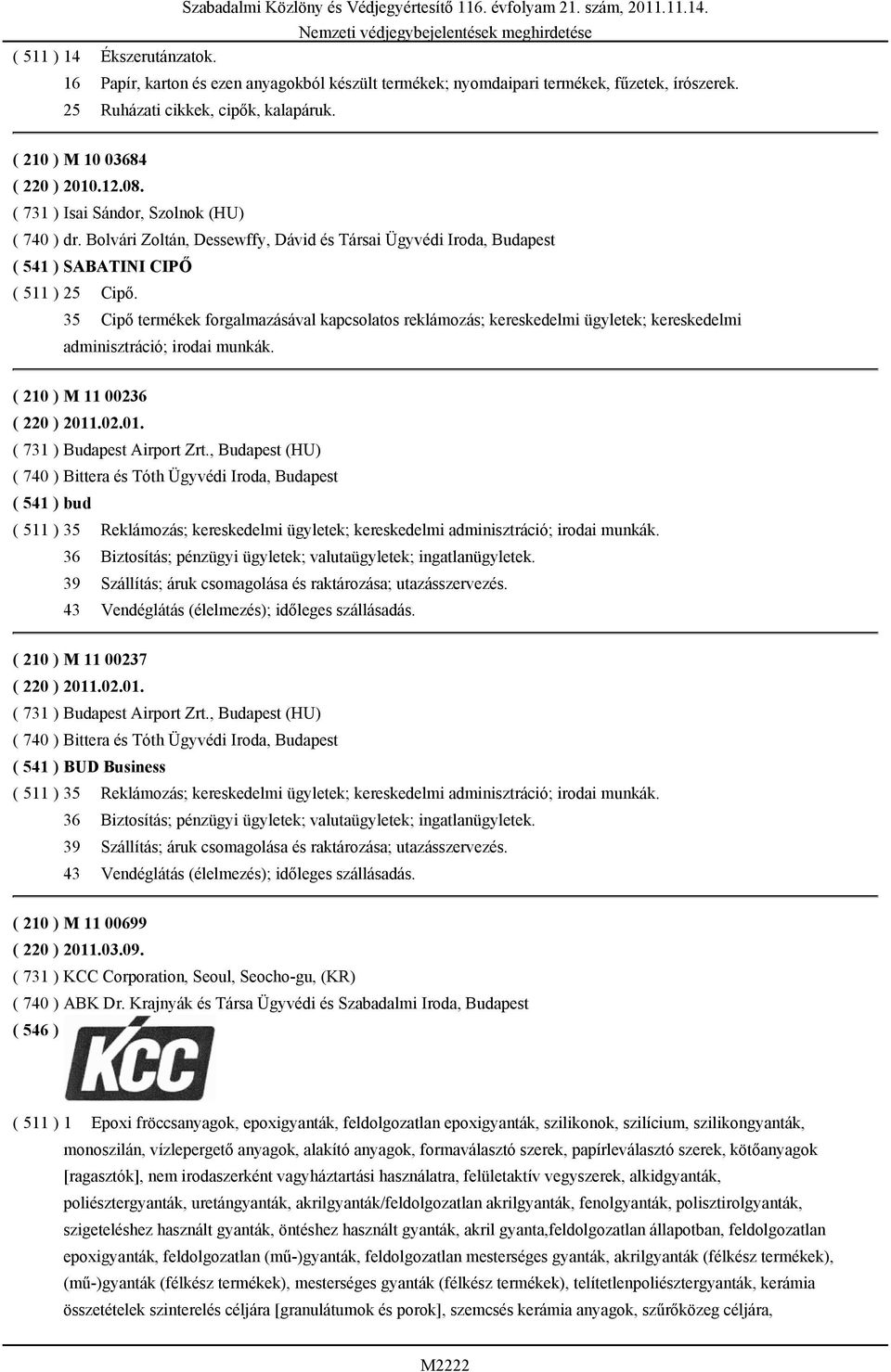 Szabadalmi Közlöny és Védjegyértesítő 116. évfolyam 21. szám, 2011.11.14.
Nemzeti védjegybejelentések meghirdetése

( 511 ) 14 Ékszerutánzatok.
16 Papír, karton és ezen anyagokból készült termékek; nyomdaipari termékek, fűzetek, írószerek.
25 Ruházati cikkek, cipők, kalapáruk.

( 210 ) M 10 03684
( 220 ) 2010.12.08.
( 731 ) Isai Sándor, Szolnok (HU)
( 740 ) dr. Bolvári Zoltán, Dessewffy, Dávid és Társai Ügyvédi Iroda, Budapest
( 541 ) SABATINI CIPŐ
( 511 ) 25 Cipő.
35 Cipő termékek forgalmazásával kapcsolatos reklámozás; kereskedelmi ügyletek; kereskedelmi adminisztráció; irodai munkák.

( 210 ) M 11 00236
( 220 ) 2011.02.01.
( 731 ) Budapest Airport Zrt., Budapest (HU)
( 740 ) Bittera és Tóth Ügyvédi Iroda, Budapest
( 541 ) bud
( 511 ) 35 Reklámozás; kereskedelmi ügyletek; kereskedelmi adminisztráció; irodai munkák.
36 Biztosítás; pénzügyi ügyletek; valutaügyletek; ingatlanügyletek.
39 Szállítás; áruk csomagolása és raktározása; utazásszervezés.
43 Vendéglátás (élelmezés); időleges szállásadás.

( 210 ) M 11 00237
( 220 ) 2011.02.01.
( 731 ) Budapest Airport Zrt., Budapest (HU)
( 740 ) Bittera és Tóth Ügyvédi Iroda, Budapest
( 541 ) BUD Business
( 511 ) 35 Reklámozás; kereskedelmi ügyletek; kereskedelmi adminisztráció; irodai munkák.
36 Biztosítás; pénzügyi ügyletek; valutaügyletek; ingatlanügyletek.
39 Szállítás; áruk csomagolása és raktározása; utazásszervezés.
43 Vendéglátás (élelmezés); időleges szállásadás.

( 210 ) M 11 00699
( 220 ) 2011.03.09.
( 731 ) KCC Corporation, Seoul, Seocho-gu, (KR)
( 740 ) ABK Dr. Krajnyák és Társa Ügyvédi és Szabadalmi Iroda, Budapest
( 546 )
KCC
( 511 ) 1 Epoxi fröccsanyagok, epoxigyanták, feldolgozatlan epoxigyanták, szilikonok, szilícium, szilikongyanták, monoszilán, vízlepergető anyagok, alakító anyagok, formaválasztó szerek, papírleválasztó szerek, kötőanyagok [ragasztók], nem irodaszerként vagyháztartási használatra, felületaktív vegyszerek, alkidgyanták, poliésztergyanták, uretángyanták, akrilgyanták/feldolgozatlan akrilgyanták, fenolgyanták, polisztirolgyanták, szigeteléshez használt gyanták, öntéshez használt gyanták, akril gyanta,feldolgozatlan állapotban, feldolgozatlan epoxigyanták, feldolgozatlan (mű-)gyanták, feldolgozatlan mesterséges gyanták, akrilgyanták (félkész termékek), (mű-)gyanták (félkész termékek), mesterséges gyanták (félkész termékek), telítetlenpoliésztergyanták, kerámia összetételek szinterelés céljára [granulátumok és porok], szemcsés kerámia anyagok, szűrőközeg céljára,

M2222